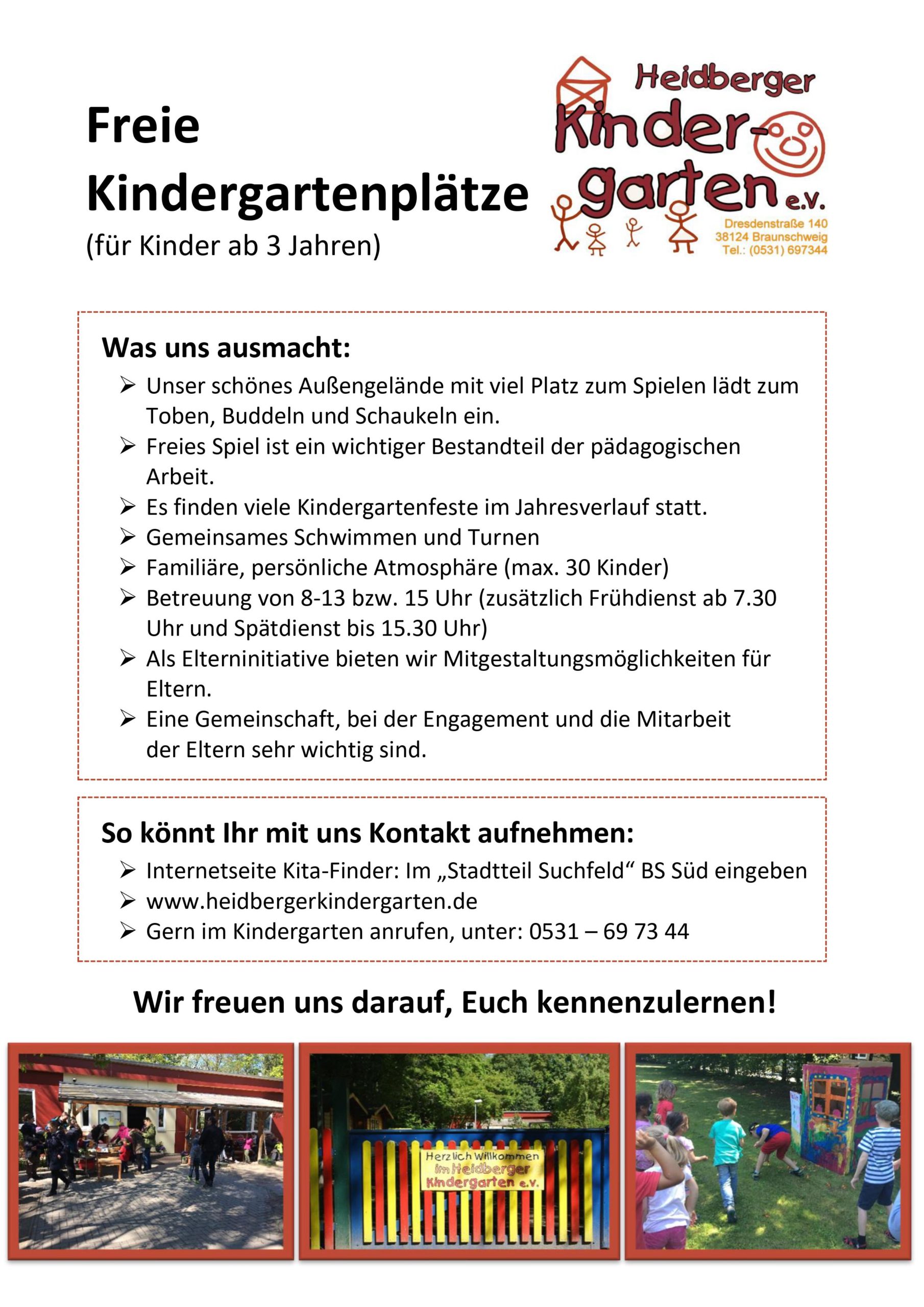 Freie Kindergartenplätze
(für Kinder ab 3 Jahren)

Heidberger Kinder-garten e.V.
Dresdenstraße 140
38124 Braunschweig
Tel.: (0531) 697344

Was uns ausmacht:
➢ Unser schönes Außengelände mit viel Platz zum Spielen lädt zum Toben, Buddeln und Schaukeln ein.
➢ Freies Spiel ist ein wichtiger Bestandteil der pädagogischen Arbeit.
➢ Es finden viele Kindergartenfeste im Jahresverlauf statt.
➢ Gemeinsames Schwimmen und Turnen
➢ Familiäre, persönliche Atmosphäre (max. 30 Kinder)
➢ Betreuung von 8-13 bzw. 15 Uhr (zusätzlich Frühdienst ab 7.30 Uhr und Spätdienst bis 15.30 Uhr)
➢ Als Elterninitiative bieten wir Mitgestaltungsmöglichkeiten für Eltern.
➢ Eine Gemeinschaft, bei der Engagement und die Mitarbeit der Eltern sehr wichtig sind.

So könnt Ihr mit uns Kontakt aufnehmen:
➢ Internetseite Kita-Finder: Im „Stadtteil Suchfeld“ BS Süd eingeben
➢ www.heidbergerkindergarten.de
➢ Gern im Kindergarten anrufen, unter: 0531 – 69 73 44

Wir freuen uns darauf, Euch kennenzulernen!

Herzlich Willkommen im Heidberger Kindergarten e.V.